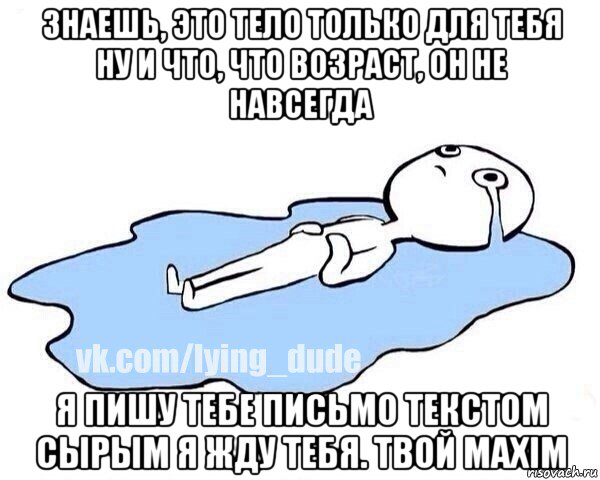 ЗНАЕШЬ, ЭТО ТЕЛО ТОЛЬКО ДЛЯ ТЕБЯ НУ И ЧТО, ЧТО ВОЗРАСТ, ОН НЕ НАВСЕГДА

vk.com/lying_dude

Я ПИШУ ТЕБЕ ПИСЬМО ТЕКСТОМ СЫРЫМ Я ЖДУ ТЕБЯ. ТВОЙ MAXIM

risovach.ru